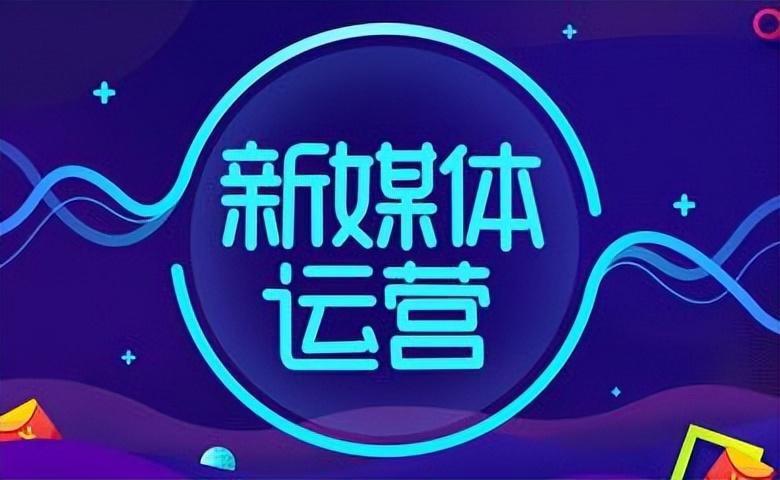 新媒体
运营